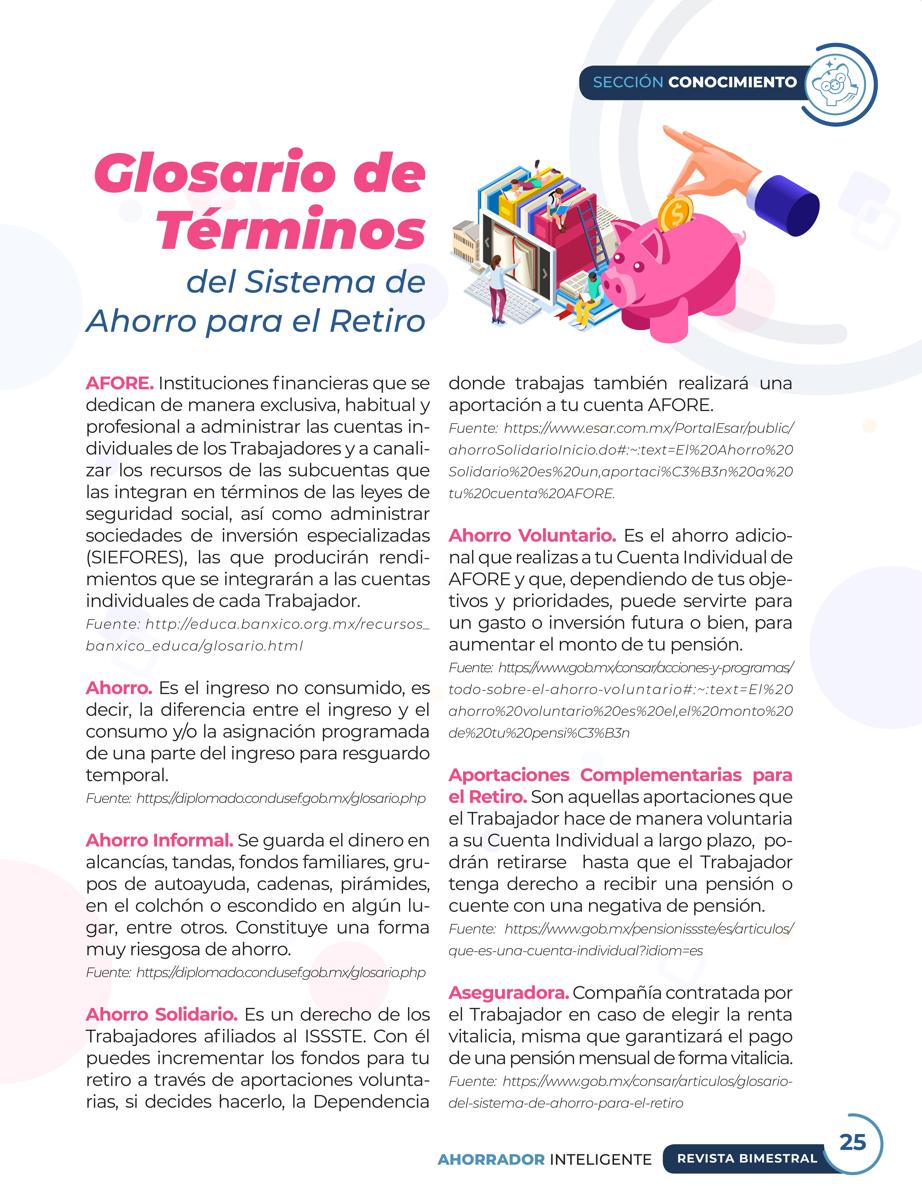 SECCIÓN CONOCIMIENTO

Glosario de Términos
del Sistema de Ahorro para el Retiro

AFORE. Instituciones financieras que se dedican de manera exclusiva, habitual y profesional a administrar las cuentas individuales de los Trabajadores y a canalizar los recursos de las subcuentas que las integran en términos de las leyes de seguridad social, así como administrar sociedades de inversión especializadas (SIEFORES), las que producirán rendimientos que se integrarán a las cuentas individuales de cada Trabajador.
Fuente: http://educa.banxico.org.mx/recursos_banxico_educa/glosario.html

Ahorro. Es el ingreso no consumido, es decir, la diferencia entre el ingreso y el consumo y/o la asignación programada de una parte del ingreso para resguardo temporal.
Fuente: https://diplomado.condusef.gob.mx/glosario.php

Ahorro Informal. Se guarda el dinero en alcancías, tandas, fondos familiares, grupos de autoayuda, cadenas, pirámides, en el colchón o escondido en algún lugar, entre otros. Constituye una forma muy riesgosa de ahorro.
Fuente: https://diplomado.condusef.gob.mx/glosario.php

Ahorro Solidario. Es un derecho de los Trabajadores afiliados al ISSSTE. Con él puedes incrementar los fondos para tu retiro a través de aportaciones voluntarias, si decides hacerlo, la Dependencia donde trabajas también realizará una aportación a tu cuenta AFORE.
Fuente: https://www.esar.com.mx/PortalEsar/public/ahorroSolidarioInicio.do#:~:text=El%20Ahorro%20Solidario%20es%20un,aportaci%C3%B3n%20a%20tu%20cuenta%20AFORE.

Ahorro Voluntario. Es el ahorro adicional que realizas a tu Cuenta Individual de AFORE y que, dependiendo de tus objetivos y prioridades, puede servirte para un gasto o inversión futura o bien, para aumentar el monto de tu pensión.
Fuente: https://www.gob.mx/consar/acciones-y-programas/todo-sobre-el-ahorro-voluntario#:~:text=El%20ahorro%20voluntario%20es%20el,el%20monto%20de%20tu%20pensi%C3%B3n

Aportaciones Complementarias para el Retiro. Son aquellas aportaciones que el Trabajador hace de manera voluntaria a su Cuenta Individual a largo plazo, podrán retirarse hasta que el Trabajador tenga derecho a recibir una pensión o cuente con una negativa de pensión.
Fuente: https://www.gob.mx/pensionissste/es/articulos/que-es-una-cuenta-individual?idiom=es

Aseguradora. Compañía contratada por el Trabajador en caso de elegir la renta vitalicia, misma que garantizará el pago de una pensión mensual de forma vitalicia.
Fuente: https://www.gob.mx/consar/articulos/glosario-del-sistema-de-ahorro-para-el-retiro

AHORRADOR INTELIGENTE REVISTA BIMESTRAL 25